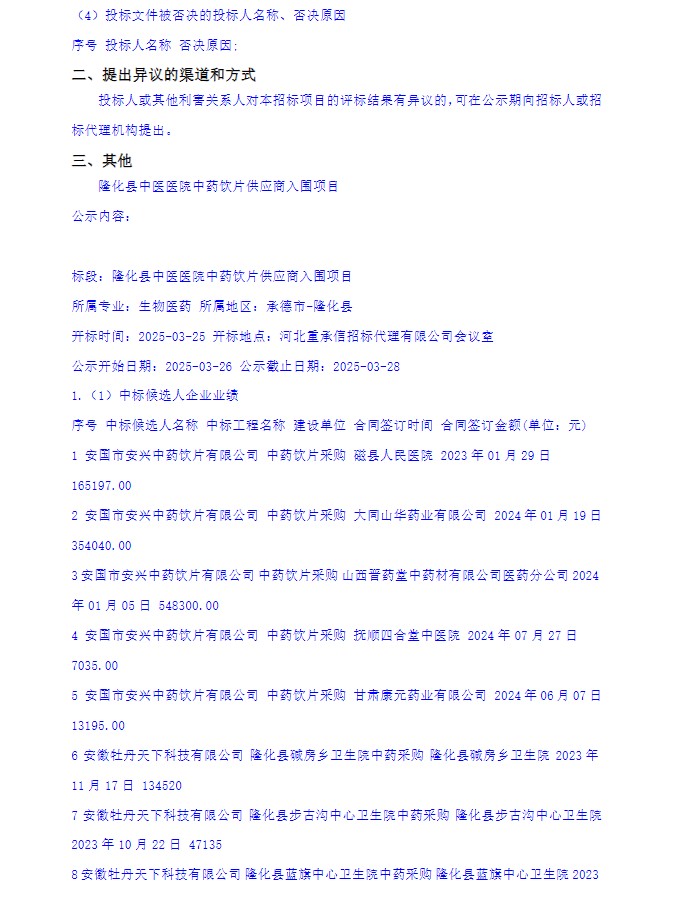 （4）投标文件被否决的投标人名称、否决原因

序号 投标人名称 否决原因:

二、提出异议的渠道和方式

投标人或其他利害关系人对本招标项目的评标结果有异议的，可在公示期向招标人或招标代理机构提出。

三、其他

隆化县中医医院中药饮片供应商入围项目

公示内容:

标段：隆化县中医医院中药饮片供应商入围项目

所属专业：生物医药 所属地区：承德市-隆化县

开标时间：2025-03-25 开标地点：河北重承信招标代理有限公司会议室

公示开始日期：2025-03-26 公示截止日期：2025-03-28

1.（1）中标候选人企业业绩

序号 中标候选人名称 中标工程名称 建设单位 合同签订时间 合同签订金额(单位：元)

1 安国市安兴中药饮片有限公司 中药饮片采购 磁县人民医院 2023 年 01 月 29 日 165197.00

2 安国市安兴中药饮片有限公司 中药饮片采购 大同山华药业有限公司 2024 年 01 月 19 日 354040.00

3 安国市安兴中药饮片有限公司 中药饮片采购 山西晋药堂中药材有限公司医药分公司 2024 年 01 月 05 日 548300.00

4 安国市安兴中药饮片有限公司 中药饮片采购 抚顺四合堂中医院 2024 年 07 月 27 日 7035.00

5 安国市安兴中药饮片有限公司 中药饮片采购 甘肃康元药业有限公司 2024 年 06 月 07 日 13195.00

6 安徽牡丹天下科技有限公司 隆化县碱房乡卫生院中药采购 隆化县碱房乡卫生院 2023 年 11 月 17 日 134520

7 安徽牡丹天下科技有限公司 隆化县步古沟中心卫生院中药采购 隆化县步古沟中心卫生院 2023 年 10 月 22 日 47135

8 安徽牡丹天下科技有限公司 隆化县蓝旗中心卫生院中药采购 隆化县蓝旗中心卫生院 2023